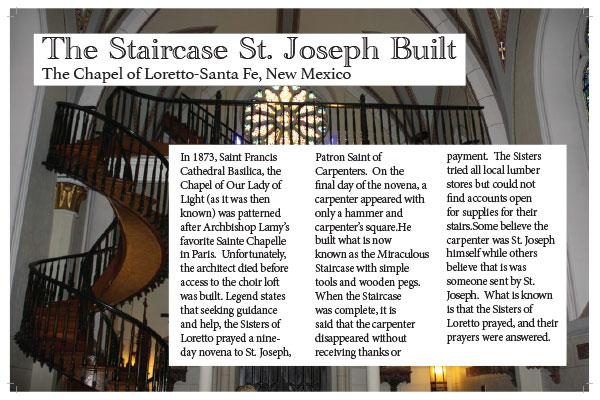 The Staircase St. Joseph Built
The Chapel of Loretto-Santa Fe, New Mexico

In 1873, Saint Francis Cathedral Basilica, the Chapel of Our Lady of Light (as it was then known) was patterned after Archbishop Lamy's favorite Sainte Chapelle in Paris. Unfortunately, the architect died before access to the choir loft was built. Legend states that seeking guidance and help, the Sisters of Loretto prayed a nine-day novena to St. Joseph, Patron Saint of Carpenters. On the final day of the novena, a carpenter appeared with only a hammer and carpenter's square.He built what is now known as the Miraculous Staircase with simple tools and wooden pegs. When the Staircase was complete, it is said that the carpenter disappeared without receiving thanks or payment. The Sisters tried all local lumber stores but could not find accounts open for supplies for their stairs.Some believe the carpenter was St. Joseph himself while others believe that is was someone sent by St. Joseph. What is known is that the Sisters of Loretto prayed, and their prayers were answered.